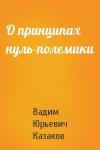 О принципах нуль-полемики

Вадим Юрьевич Казаков